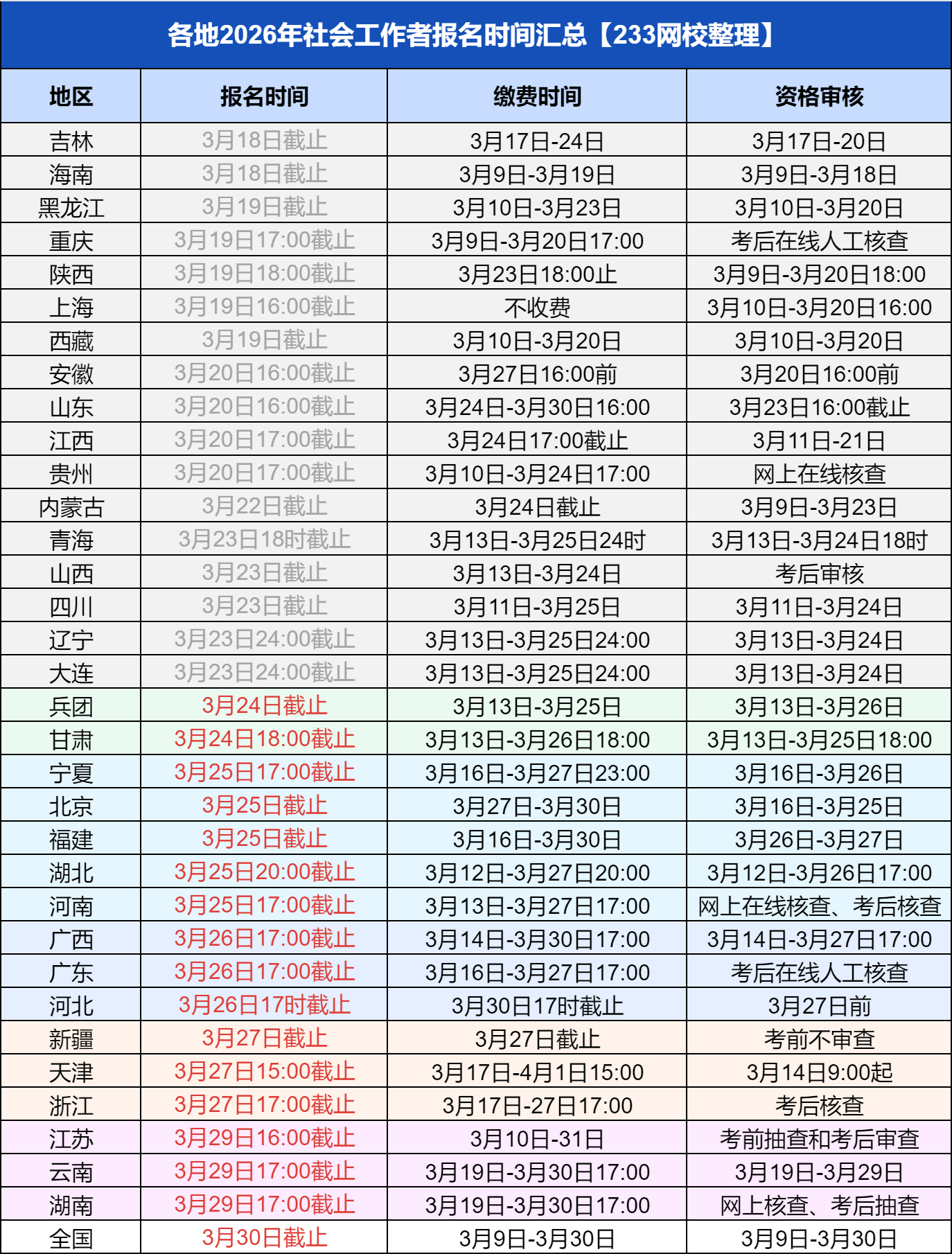 各地2026年社会工作者报名时间汇总【233网校整理】

| 地区 | 报名时间 | 缴费时间 | 资格审核 |
|---|---|---|---|
| 吉林 | 3月18日截止 | 3月17日-24日 | 3月17日-20日 |
| 海南 | 3月18日截止 | 3月9日-3月19日 | 3月9日-3月18日 |
| 黑龙江 | 3月19日截止 | 3月10日-3月23日 | 3月10日-3月20日 |
| 重庆 | 3月19日17:00截止 | 3月9日-3月20日17:00 | 考后在线人工核查 |
| 陕西 | 3月19日18:00截止 | 3月23日18:00止 | 3月9日-3月20日18:00 |
| 上海 | 3月19日16:00截止 | 不收费 | 3月10日-3月20日16:00 |
| 西藏 | 3月19日截止 | 3月10日-3月20日 | 3月10日-3月20日 |
| 安徽 | 3月20日16:00截止 | 3月27日16:00前 | 3月20日16:00前 |
| 山东 | 3月20日16:00截止 | 3月24日-3月30日16:00 | 3月23日16:00截止 |
| 江西 | 3月20日17:00截止 | 3月24日17:00截止 | 3月11日-21日 |
| 贵州 | 3月20日17:00截止 | 3月10日-3月24日17:00 | 网上在线核查 |
| 内蒙古 | 3月22日截止 | 3月24日截止 | 3月9日-3月23日 |
| 青海 | 3月23日18时截止 | 3月13日-3月25日24时 | 3月13日-3月24日18时 |
| 山西 | 3月23日截止 | 3月13日-3月24日 | 考后审核 |
| 四川 | 3月23日截止 | 3月11日-3月25日 | 3月11日-3月24日 |
| 辽宁 | 3月23日24:00截止 | 3月13日-3月25日24:00 | 3月13日-3月24日 |
| 大连 | 3月23日24:00截止 | 3月13日-3月25日24:00 | 3月13日-3月24日 |
| 兵团 | 3月24日截止 | 3月13日-3月25日 | 3月13日-3月26日 |
| 甘肃 | 3月24日18:00截止 | 3月13日-3月26日18:00 | 3月13日-3月25日18:00 |
| 宁夏 | 3月25日17:00截止 | 3月16日-3月27日23:00 | 3月16日-3月26日 |
| 北京 | 3月25日截止 | 3月27日-3月30日 | 3月16日-3月25日 |
| 福建 | 3月25日截止 | 3月16日-3月30日 | 3月26日-3月27日 |
| 湖北 | 3月25日20:00截止 | 3月12日-3月27日20:00 | 3月12日-3月26日17:00 |
| 河南 | 3月25日17:00截止 | 3月13日-3月27日17:00 | 网上在线核查、考后核查 |
| 广西 | 3月26日17:00截止 | 3月14日-3月30日17:00 | 3月14日-3月27日17:00 |
| 广东 | 3月26日17:00截止 | 3月16日-3月27日17:00 | 考后在线人工核查 |
| 河北 | 3月26日17时截止 | 3月30日17时截止 | 3月27日前 |
| 新疆 | 3月27日截止 | 3月27日截止 | 考前不审查 |
| 天津 | 3月27日15:00截止 | 3月17日-4月1日15:00 | 3月14日9:00起 |
| 浙江 | 3月27日17:00截止 | 3月17日-27日17:00 | 考后核查 |
| 江苏 | 3月29日16:00截止 | 3月10日-31日 | 考前抽查和考后审查 |
| 云南 | 3月29日17:00截止 | 3月19日-3月30日17:00 | 3月19日-3月29日 |
| 湖南 | 3月29日17:00截止 | 3月19日-3月30日17:00 | 网上核查、考后抽查 |
| 全国 | 3月30日截止 | 3月9日-3月30日 | 3月9日-3月30日 |